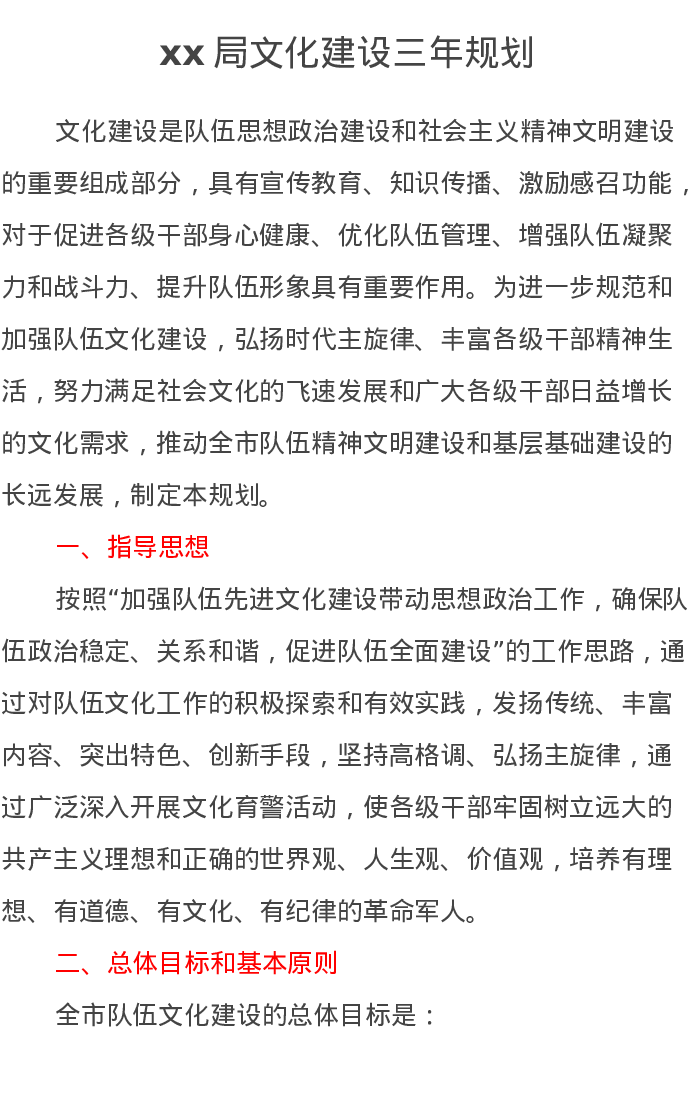 xx 局文化建设三年规划

文化建设是队伍思想政治建设和社会主义精神文明建设的重要组成部分，具有宣传教育、知识传播、激励感召功能，对于促进各级干部身心健康、优化队伍管理、增强队伍凝聚力和战斗力、提升队伍形象具有重要作用。为进一步规范和加强队伍文化建设，弘扬时代主旋律、丰富各级干部精神生活，努力满足社会文化的飞速发展和广大各级干部日益增长的文化需求，推动全市队伍精神文明建设和基层基础建设的长远发展，制定本规划。

一、指导思想

按照“加强队伍先进文化建设带动思想政治工作，确保队伍政治稳定、关系和谐，促进队伍全面建设”的工作思路，通过对队伍文化工作的积极探索和有效实践，发扬传统、丰富内容、突出特色、创新手段，坚持高格调、弘扬主旋律，通过广泛深入开展文化育警活动，使各级干部牢固树立远大的共产主义理想和正确的世界观、人生观、价值观，培养有理想、有道德、有文化、有纪律的革命军人。

二、总体目标和基本原则

全市队伍文化建设的总体目标是：